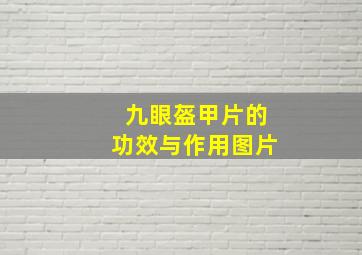 九眼盔甲片的
功效与作用图片